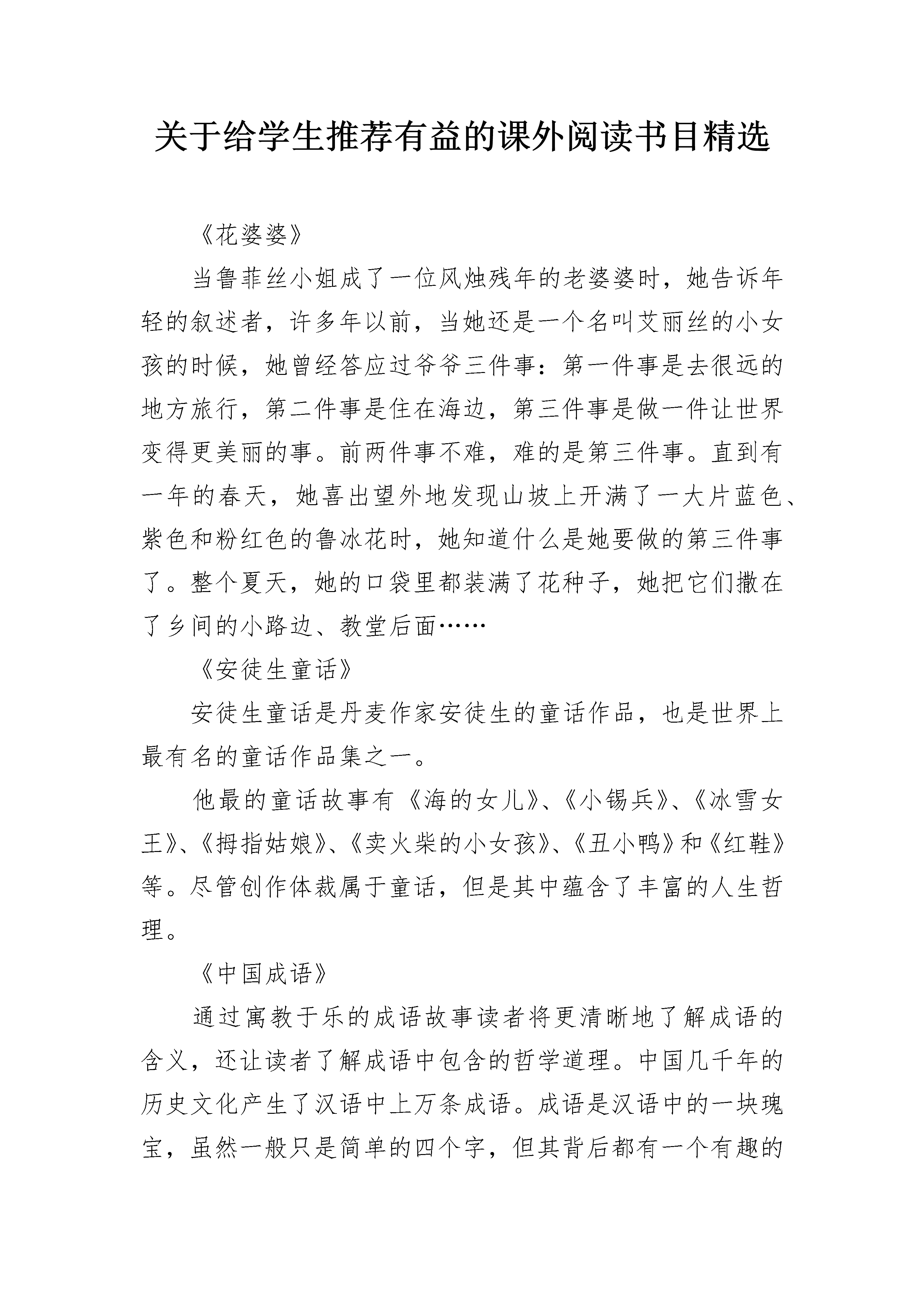 关于给学生推荐有益的课外阅读书目精选

《花婆婆》

当鲁菲丝小姐成了一位风烛残年的老婆婆时，她告诉年轻的叙述者，许多年以前，当她还是一个名叫艾丽丝的小女孩的时候，她曾经答应过爷爷三件事：第一件事是去很远的地方旅行，第二件事是住在海边，第三件事是做一件让世界变得更美丽的事。前两件事不难，难的是第三件事。直到有一年的春天，她喜出望外地发现山坡上开满了一大片蓝色、紫色和粉红色的鲁冰花时，她知道什么是她要做的第三件事了。整个夏天，她的口袋里都装满了花种子，她把它们撒在了乡间的小路边、教堂后面……

《安徒生童话》

安徒生童话是丹麦作家安徒生的童话作品，也是世界上最有名的童话作品集之一。

他最的童话故事有《海的女儿》、《小锡兵》、《冰雪女王》、《拇指姑娘》、《卖火柴的小女孩》、《丑小鸭》和《红鞋》等。尽管创作体裁属于童话，但是其中蕴含了丰富的人生哲理。

《中国成语》

通过寓教于乐的成语故事读者将更清晰地了解成语的含义，还让读者了解成语中包含的哲学道理。中国几千年的历史文化产生了汉语中上万条成语。成语是汉语中的一块瑰宝，虽然一般只是简单的四个字，但其背后都有一个有趣的